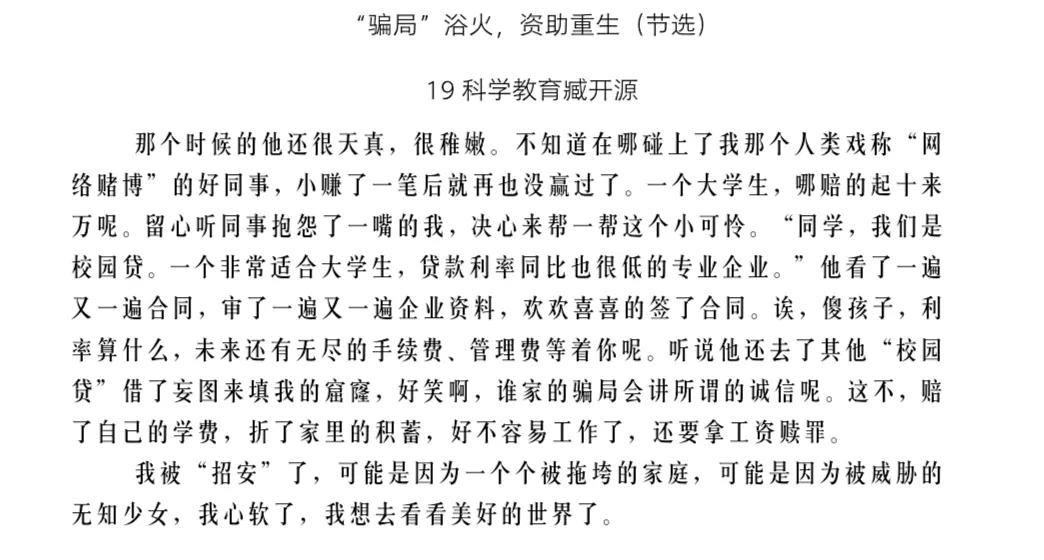 “骗局”浴火，资助重生（节选）

19 科学教育臧开源

那个时候的他还很天真，很稚嫩。不知道在哪碰上了我那个人类戏称“网络赌博”的好同事，小赚了一笔后就再也没赢过了。一个大学生，哪赔的起十来万呢。留心听同事抱怨了一嘴的我，决心来帮一帮这个小可怜。“同学，我们是校园贷。一个非常适合大学生，贷款利率同比也很低的专业企业。”他看了一遍又一遍合同，审了一遍又一遍企业资料，欢欢喜喜的签了合同。诶，傻孩子，利率算什么，未来还有无尽的手续费、管理费等着你呢。听说他还去了其他“校园贷”借了妄图来填我的窟窿，好笑啊，谁家的骗局会讲所谓的诚信呢。这不，赔了自己的学费，折了家里的积蓄，好不容易工作了，还要拿工资赎罪。

我被“招安”了，可能是因为一个个被拖垮的家庭，可能是因为被威胁的无知少女，我心软了，我想去看看美好的世界了。